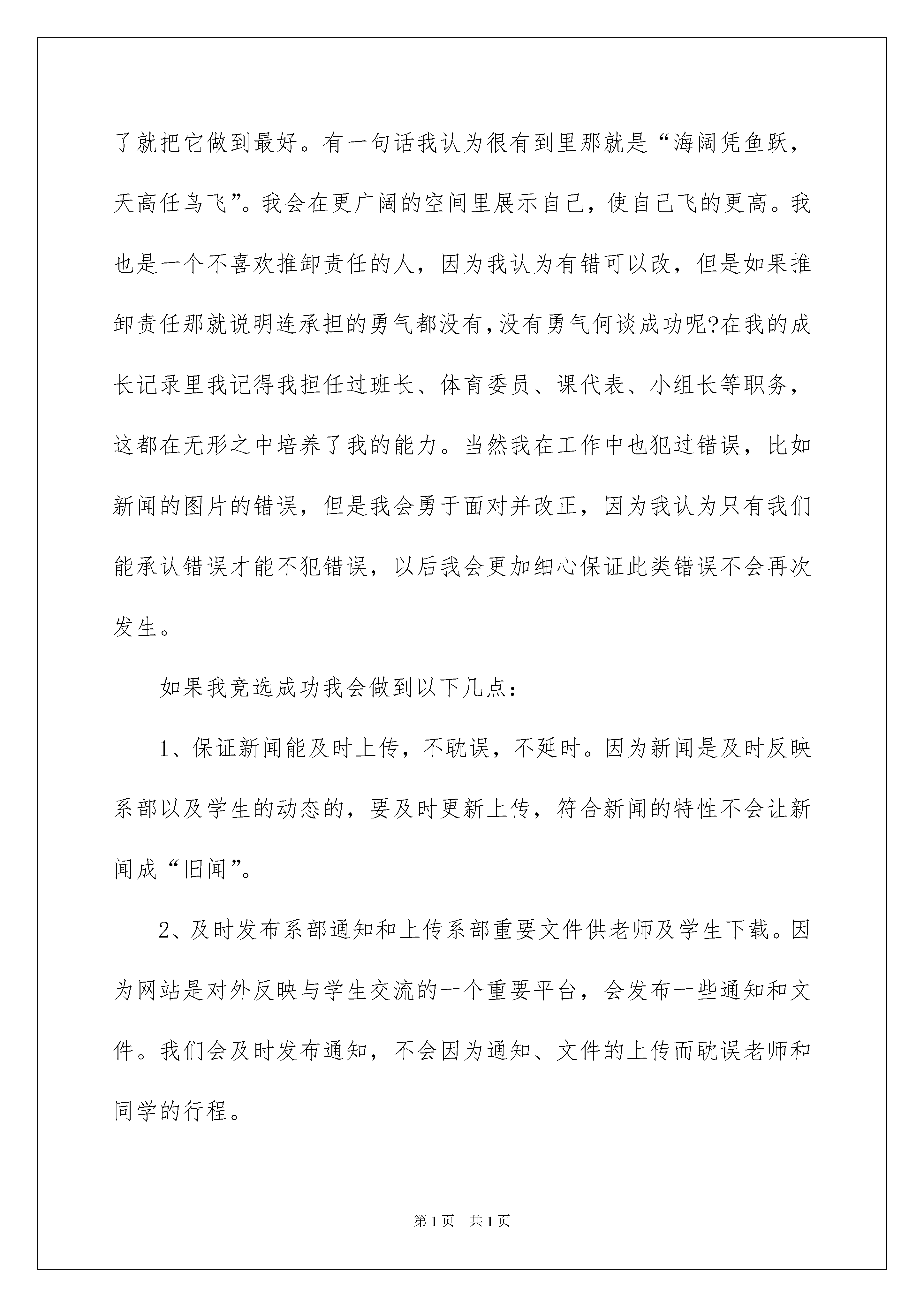 了就把它做到最好。有一句话我认为很有到里那就是“海阔凭鱼跃，天高任鸟飞”。我会在更广阔的空间里展示自己，使自己飞的更高。我也是一个不喜欢推卸责任的人，因为我认为有错可以改，但是如果推卸责任那就说明连承担的勇气都没有，没有勇气何谈成功呢?在我的成长记录里我记得我担任过班长、体育委员、课代表、小组长等职务，这都在无形之中培养了我的能力。当然我在工作中也犯过错误，比如新闻的图片的错误，但是我会勇于面对并改正，因为我认为只有我们能承认错误才能不犯错误，以后我会更加细心保证此类错误不会再次发生。

如果我竞选成功我会做到以下几点：

1、保证新闻能及时上传，不耽误，不延时。因为新闻是及时反映系部以及学生的动态的，要及时更新上传，符合新闻的特性不会让新闻成“旧闻”。

2、及时发布系部通知和上传系部重要文件供老师及学生下载。因为网站是对外反映与学生交流的一个重要平台，会发布一些通知和文件。我们会及时发布通知，不会因为通知、文件的上传而耽误老师和同学的行程。

第1页 共1页